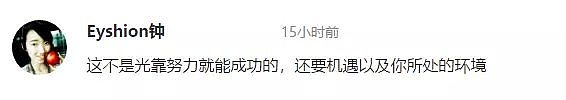 Eyshion钟 15小时前

这不是光靠努力就能成功的，还要机遇以及你所处的环境